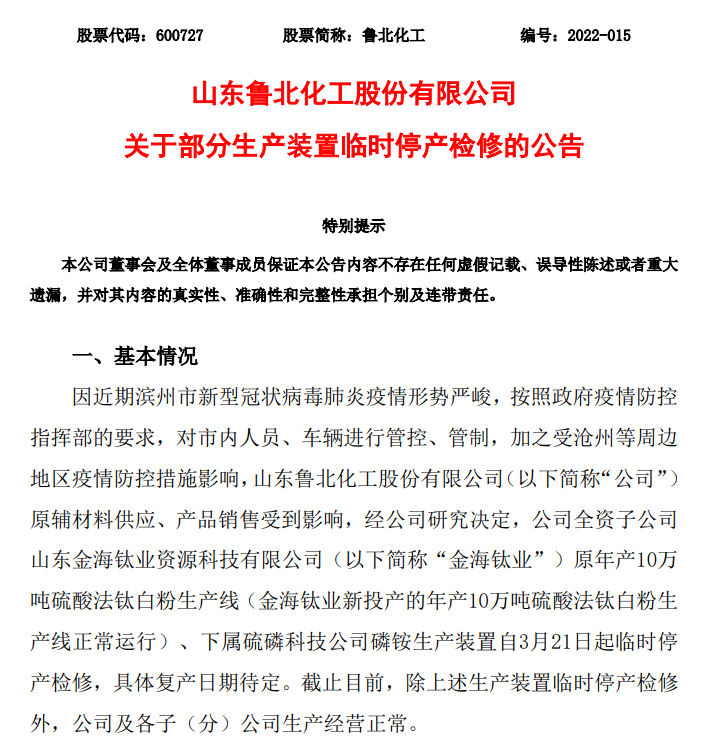 股票代码：600727　　股票简称：鲁北化工　　编号：2022-015

山东鲁北化工股份有限公司

关于部分生产装置临时停产检修的公告

特别提示

本公司董事会及全体董事成员保证本公告内容不存在任何虚假记载、误导性陈述或者重大遗漏，并对其内容的真实性、准确性和完整性承担个别及连带责任。

一、基本情况

因近期滨州市新型冠状病毒肺炎疫情形势严峻，按照政府疫情防控指挥部的要求，对市内人员、车辆进行管控、管制，加之受沧州等周边地区疫情防控措施影响，山东鲁北化工股份有限公司（以下简称“公司”）原辅材料供应、产品销售受到影响，经公司研究决定，公司全资子公司山东金海钛业资源科技有限公司（以下简称“金海钛业”）原年产10万吨硫酸法钛白粉生产线（金海钛业新投产的年产10万吨硫酸法钛白粉生产线正常运行）、下属硫磷科技公司磷铵生产装置自3月21日起临时停产检修，具体复产日期待定。截止目前，除上述生产装置临时停产检修外，公司及各子（分）公司生产经营正常。